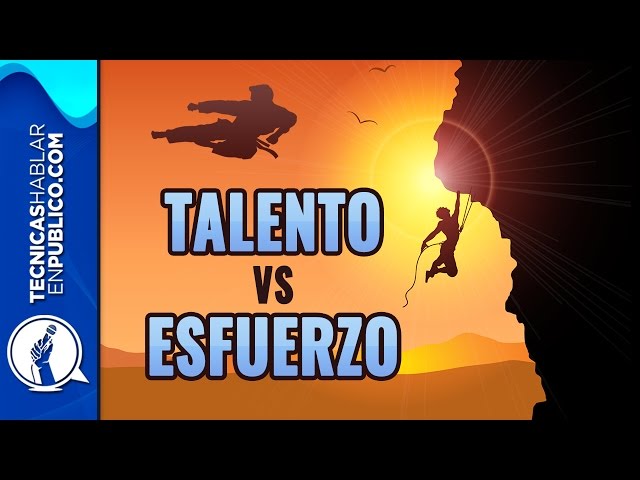 TECNICASHABLAR
ENPUBLICO.COM

TALENTO
VS
ESFUERZO